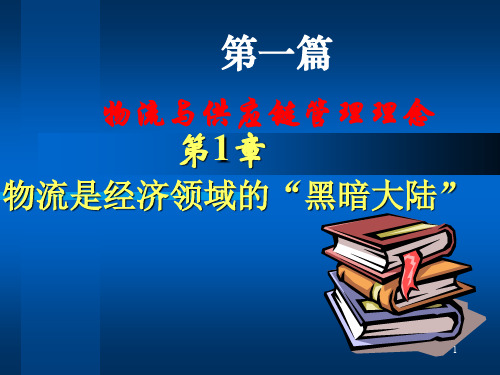 第一篇

物流与供应链管理理念

第1章

物流是经济领域的“黑暗大陆”

1